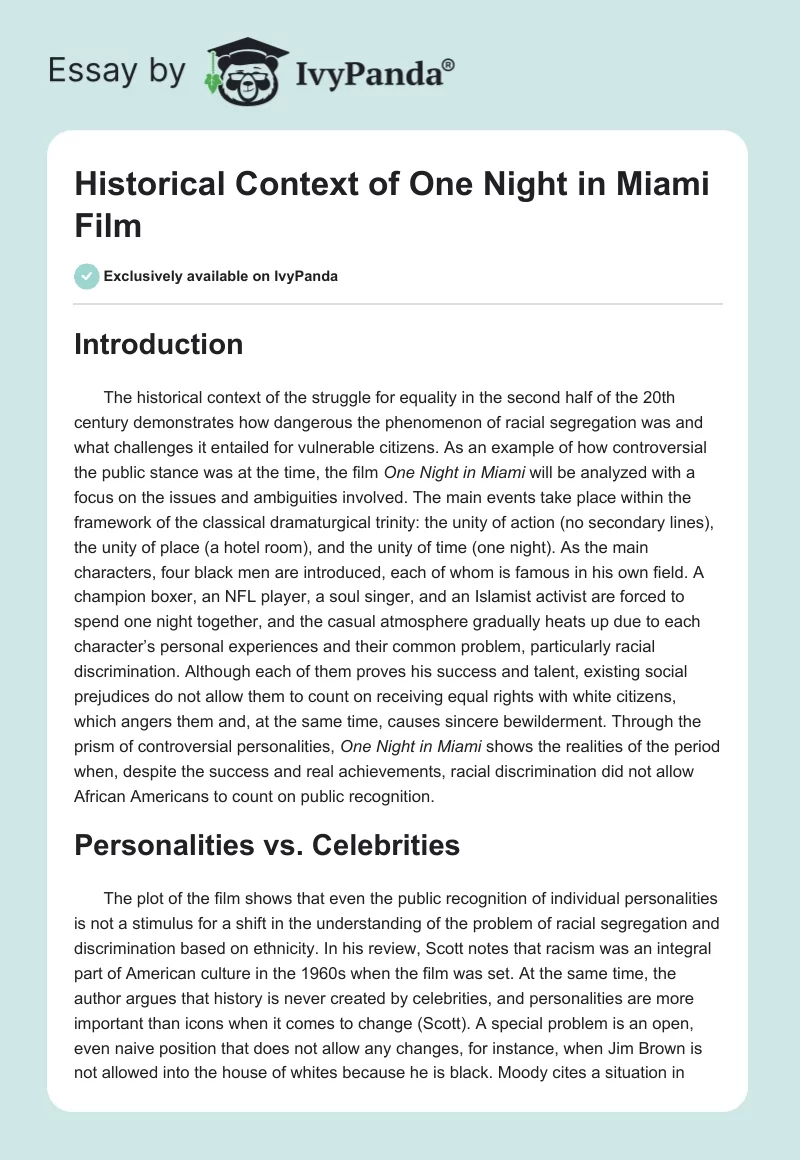 Essay by IvyPanda®

Historical Context of One Night in Miami Film

Exclusively available on IvyPanda

Introduction

The historical context of the struggle for equality in the second half of the 20th century demonstrates how dangerous the phenomenon of racial segregation was and what challenges it entailed for vulnerable citizens. As an example of how controversial the public stance was at the time, the film One Night in Miami will be analyzed with a focus on the issues and ambiguities involved. The main events take place within the framework of the classical dramaturgical trinity: the unity of action (no secondary lines), the unity of place (a hotel room), and the unity of time (one night). As the main characters, four black men are introduced, each of whom is famous in his own field. A champion boxer, an NFL player, a soul singer, and an Islamist activist are forced to spend one night together, and the casual atmosphere gradually heats up due to each character's personal experiences and their common problem, particularly racial discrimination. Although each of them proves his success and talent, existing social prejudices do not allow them to count on receiving equal rights with white citizens, which angers them and, at the same time, causes sincere bewilderment. Through the prism of controversial personalities, One Night in Miami shows the realities of the period when, despite the success and real achievements, racial discrimination did not allow African Americans to count on public recognition.

Personalities vs. Celebrities

The plot of the film shows that even the public recognition of individual personalities is not a stimulus for a shift in the understanding of the problem of racial segregation and discrimination based on ethnicity. In his review, Scott notes that racism was an integral part of American culture in the 1960s when the film was set. At the same time, the author argues that history is never created by celebrities, and personalities are more important than icons when it comes to change (Scott). A special problem is an open, even naive position that does not allow any changes, for instance, when Jim Brown is not allowed into the house of whites because he is black. Moody cites a situation in